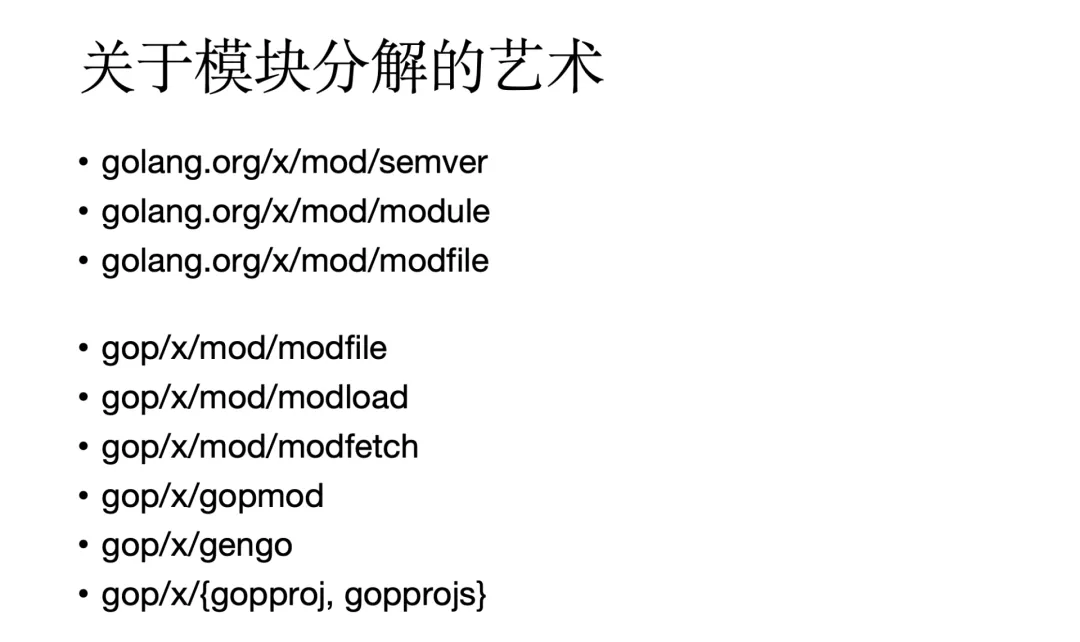 关于模块分解的艺术

• golang.org/x/mod/semver
• golang.org/x/mod/module
• golang.org/x/mod/modfile

• gop/x/mod/modfile
• gop/x/mod/modload
• gop/x/mod/modfetch
• gop/x/gopmod
• gop/x/gengo
• gop/x/{gopproj, gopprojs}